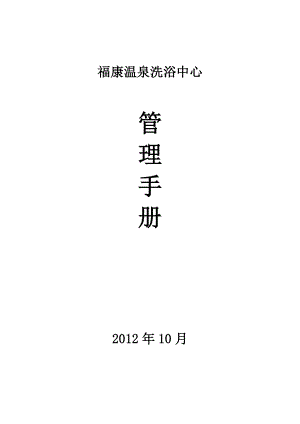 福康温泉洗浴中心

管
理
手
册

2012 年 10 月